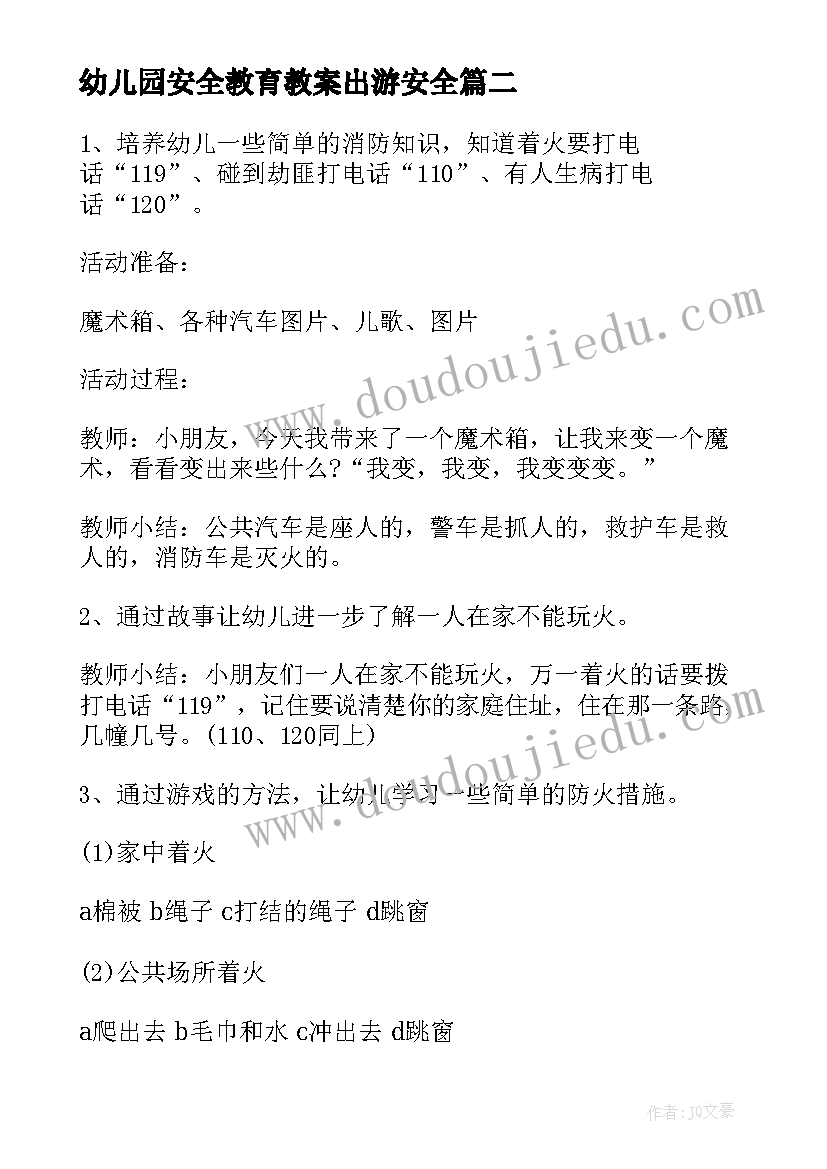 幼儿园安全教育教案出游安全篇二

1、培养幼儿一些简单的消防知识，知道着火要打电话“119”、碰到劫匪打电话“110”、有人生病打电话“120”。

活动准备：

魔术箱、各种汽车图片、儿歌、图片

活动过程：

教师：小朋友，今天我带来了一个魔术箱，让我来变一个魔术，看看变出来些什么?“我变，我变，我变变变。”

教师小结：公共汽车是座人的，警车是抓人的，救护车是救人的，消防车是灭火的。

2、通过故事让幼儿进一步了解一人在家不能玩火。

教师小结：小朋友们一人在家不能玩火，万一着火的话要拨打电话“119”，记住要说清楚你的家庭住址，住在那一条路几幢几号。(110、120同上)

3、通过游戏的方法，让幼儿学习一些简单的防火措施。

(1)家中着火

a棉被 b绳子 c打结的绳子 d跳窗

(2)公共场所着火

a爬出去 b毛巾和水 c冲出去 d跳窗

www.doudoujiedu.com

www.doudoujiedu.com

作者：JQ文豪